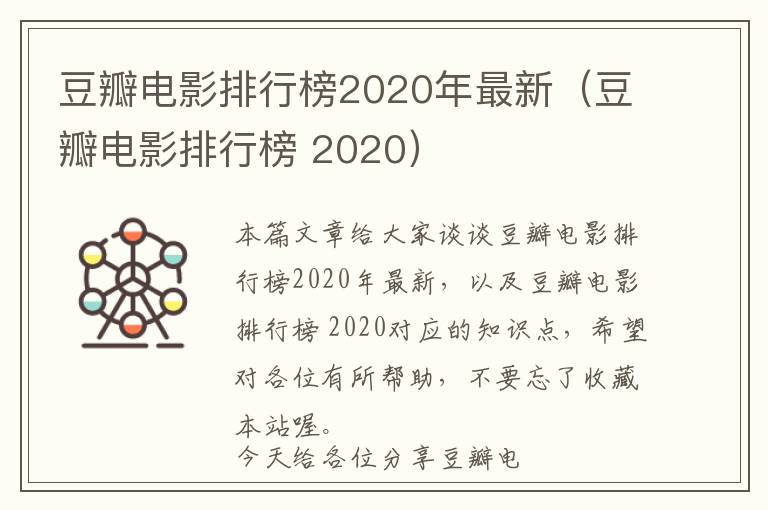 豆瓣电影排行榜2020年最新（豆瓣电影排行榜 2020）

本篇文章给大家谈谈豆瓣电影排行榜2020年最新，以及豆瓣电影排行榜 2020对应的知识点，希望对各位有所帮助，不要忘了收藏本站喔。
今天给各位分享豆瓣电